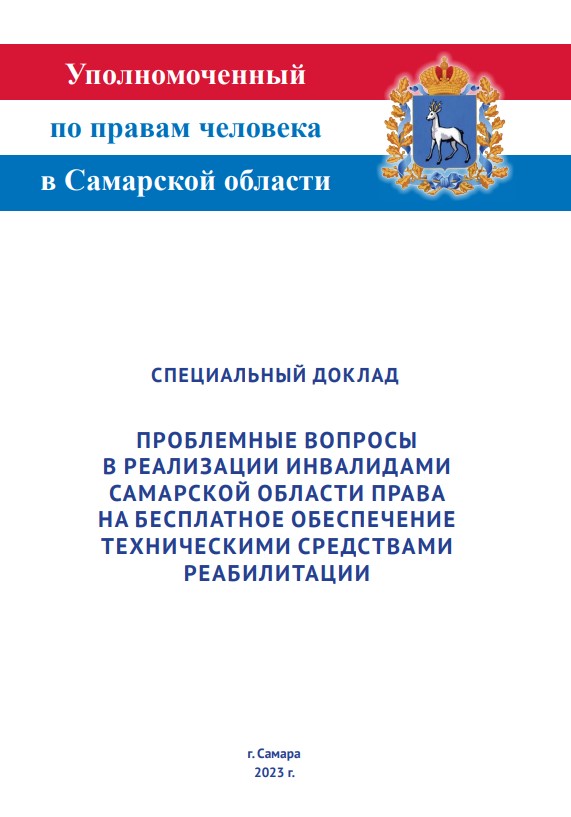 Уполномоченный
по правам человека
в Самарской области

СПЕЦИАЛЬНЫЙ ДОКЛАД

ПРОБЛЕМНЫЕ ВОПРОСЫ В РЕАЛИЗАЦИИ ИНВАЛИДАМИ САМАРСКОЙ ОБЛАСТИ ПРАВА НА БЕСПЛАТНОЕ ОБЕСПЕЧЕНИЕ ТЕХНИЧЕСКИМИ СРЕДСТВАМИ РЕАБИЛИТАЦИИ

г. Самара
2023 г.